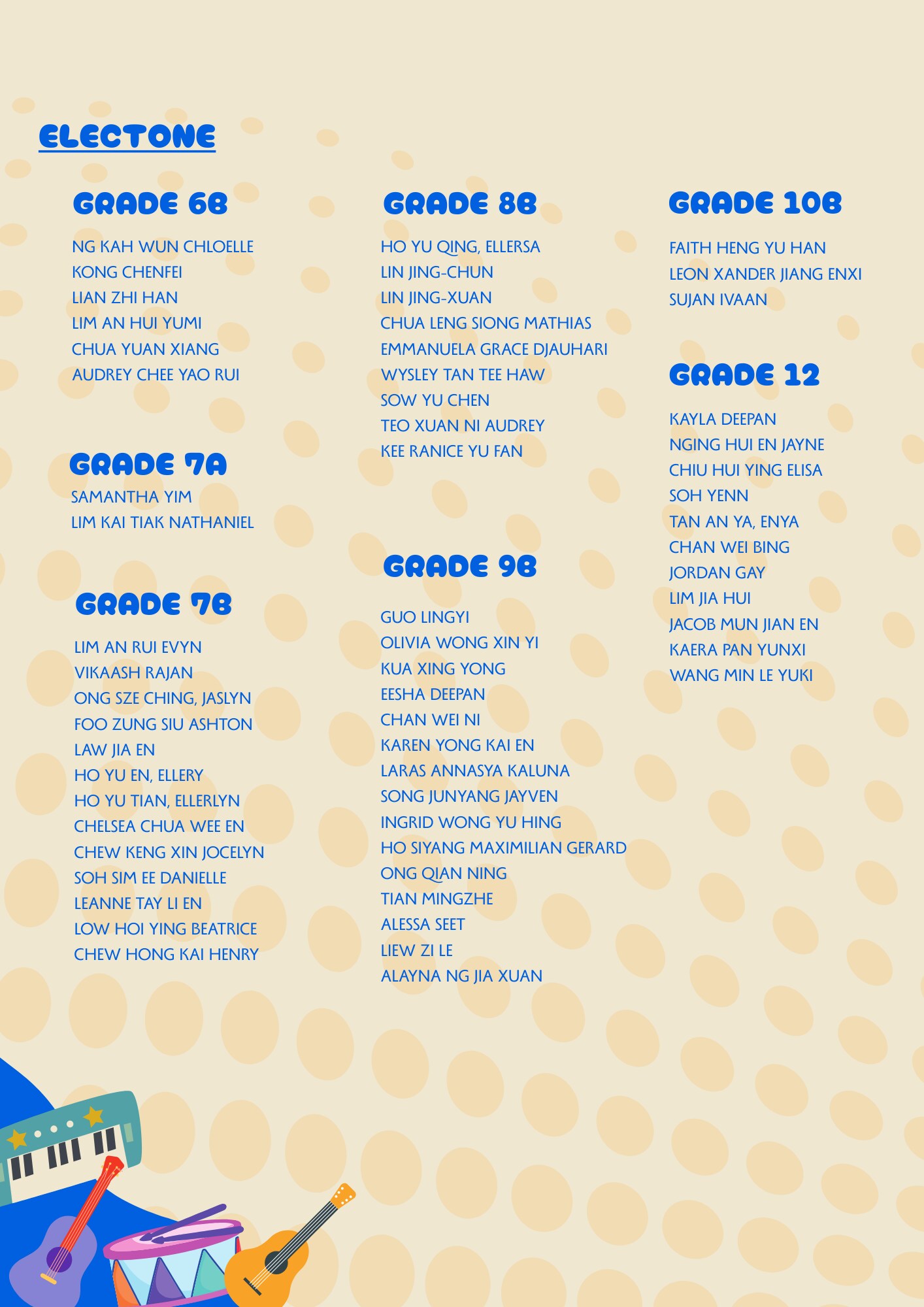 ELECTONE

GRADE 6B

NG KAH WUN CHLOELLE
KONG CHENFEI
LIAN ZHI HAN
LIM AN HUI YUMI
CHUA YUAN XIANG
AUDREY CHEE YAO RUI

GRADE 7A

SAMANTHA YIM
LIM KAI TIAK NATHANIEL

GRADE 7B

LIM AN RUI EVYN
VIKAASH RAJAN
ONG SZE CHING, JASLYN
FOO ZUNG SIU ASHTON
LAW JIA EN
HO YU EN, ELLERY
HO YU TIAN, ELLERLYN
CHELSEA CHUA WEE EN
CHEW KENG XIN JOCELYN
SOH SIM EE DANIELLE
LEANNE TAY LI EN
LOW HOI YING BEATRICE
CHEW HONG KAI HENRY

GRADE 8B

HO YU QING, ELLERSA
LIN JING-CHUN
LIN JING-XUAN
CHUA LENG SIONG MATHIAS
EMMANUELA GRACE DJAUHARI
WYSLEY TAN TEE HAW
SOW YU CHEN
TEO XUAN NI AUDREY
KEE RANICE YU FAN

GRADE 9B

GUO LINGYI
OLIVIA WONG XIN YI
KUA XING YONG
EESHA DEEPAN
CHAN WEI NI
KAREN YONG KAI EN
LARAS ANNASYA KALUNA
SONG JUNYANG JAYVEN
INGRID WONG YU HING
HO SIYANG MAXIMILIAN GERARD
ONG QIAN NING
TIAN MINGZHE
ALESSA SEET
LIEW ZI LE
ALAYNA NG JIA XUAN

GRADE 10B

FAITH HENG YU HAN
LEON XANDER JIANG ENXI
SUJAN IVAAN

GRADE 12

KAYLA DEEPAN
NGING HUI EN JAYNE
CHIU HUI YING ELISA
SOH YENN
TAN AN YA, ENYA
CHAN WEI BING
JORDAN GAY
LIM JIA HUI
JACOB MUN JIAN EN
KAERA PAN YUNXI
WANG MIN LE YUKI